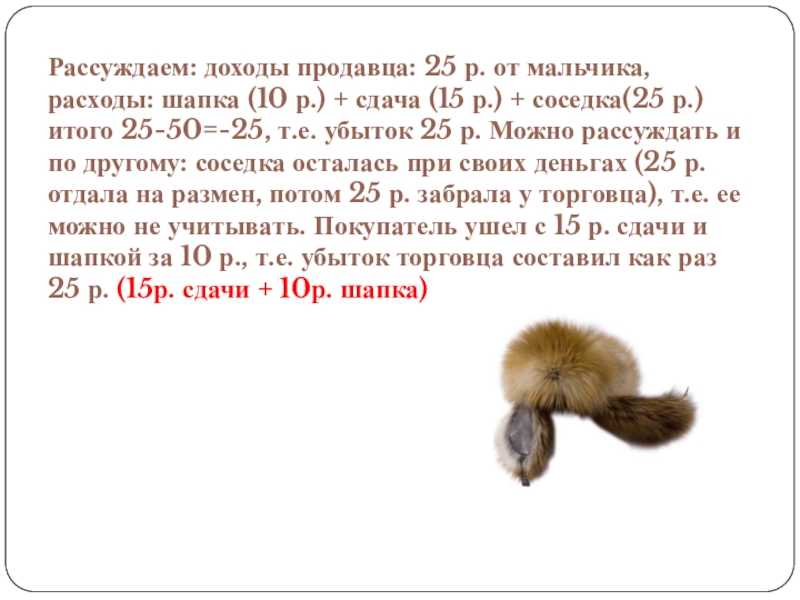 Рассуждаем: доходы продавца: 25 р. от мальчика, расходы: шапка (10 р.) + сдача (15 р.) + соседка(25 р.) итого 25-50=-25, т.е. убыток 25 р. Можно рассуждать и по другому: соседка осталась при своих деньгах (25 р. отдала на размен, потом 25 р. забрала у торговца), т.е. ее можно не учитывать. Покупатель ушел с 15 р. сдачи и шапкой за 10 р., т.е. убыток торговца составил как раз 25 р. (15р. сдачи + 10р. шапка)